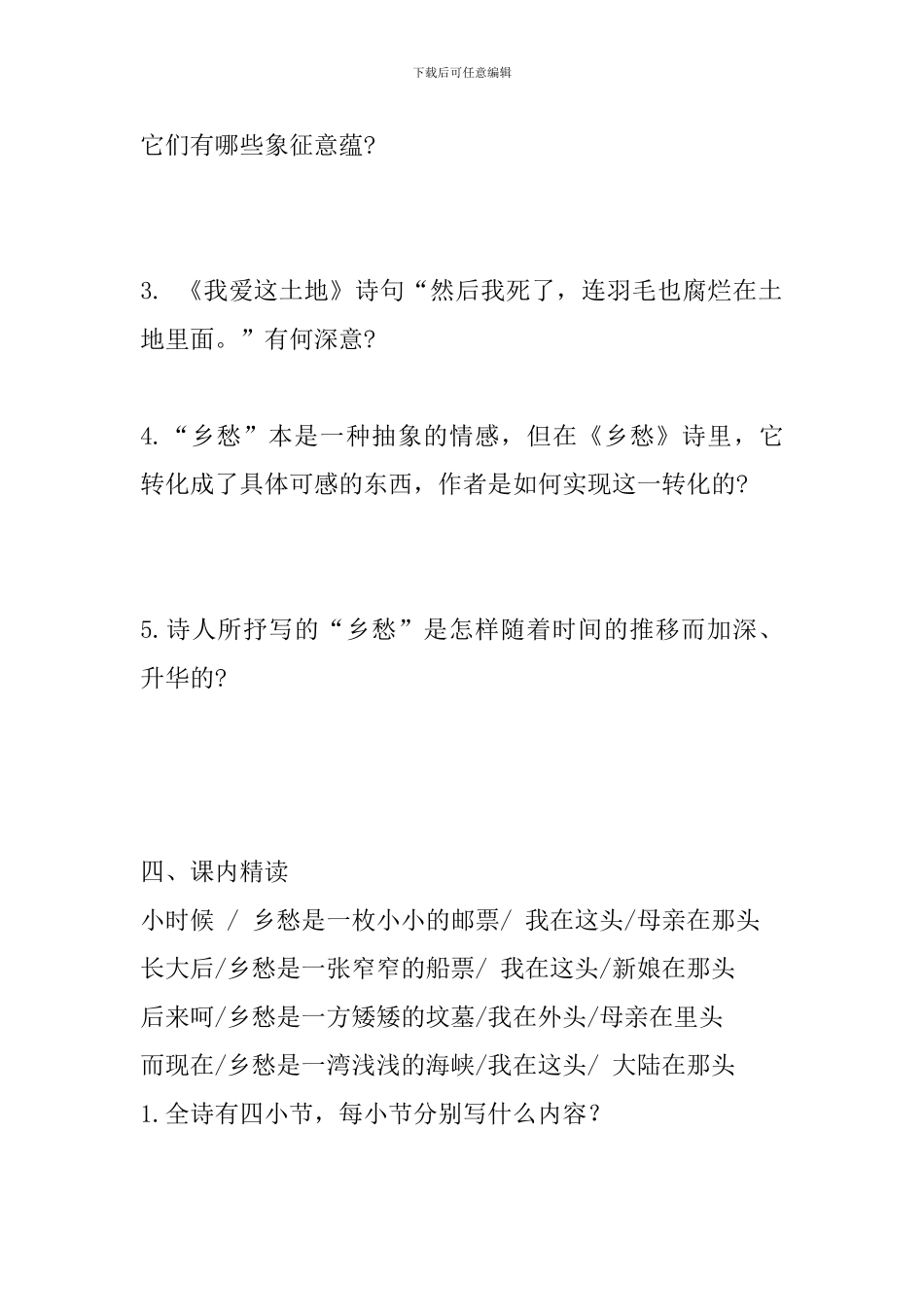 下载后可任意编辑

它们有哪些象征意蕴?

3. 《我爱这土地》诗句“然后我死了，连羽毛也腐烂在土地里面。”有何深意?

4.“乡愁”本是一种抽象的情感，但在《乡愁》诗里，它转化成了具体可感的东西，作者是如何实现这一转化的?

5.诗人所抒写的“乡愁”是怎样随着时间的推移而加深、升华的?

四、课内精读

小时候 / 乡愁是一枚小小的邮票/ 我在这头/母亲在那头

长大后/乡愁是一张窄窄的船票/ 我在这头/新娘在那头

后来呵/乡愁是一方矮矮的坟墓/我在外头/母亲在里头

而现在/乡愁是一湾浅浅的海峡/我在这头/ 大陆在那头

1.全诗有四小节，每小节分别写什么内容？